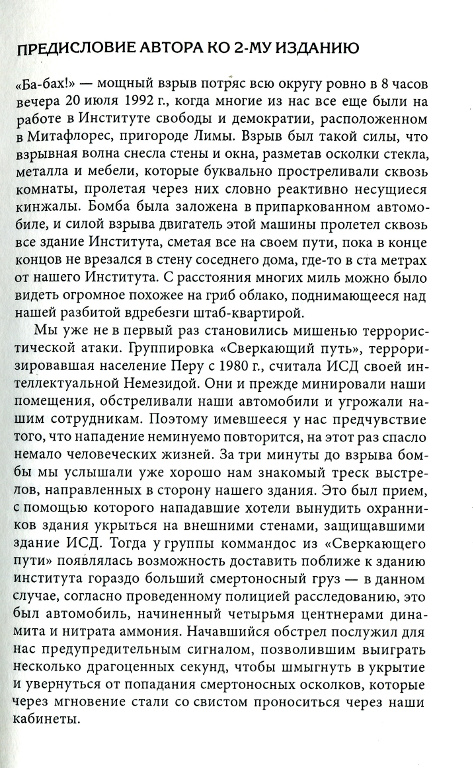 ПРЕДИСЛОВИЕ АВТОРА КО 2-МУ ИЗДАНИЮ

«Ба-бах!» — мощный взрыв потряс всю округу ровно в 8 часов вечера 20 июля 1992 г., когда многие из нас все еще были на работе в Институте свободы и демократии, расположенном в Митафлорес, пригороде Лимы. Взрыв был такой силы, что взрывная волна снесла стены и окна, разметав осколки стекла, металла и мебели, которые буквально простреливали сквозь комнаты, пролетая через них словно реактивно несущиеся кинжалы. Бомба была заложена в припаркованном автомобиле, и силой взрыва двигатель этой машины пролетел сквозь все здание Института, сметая все на своем пути, пока в конце концов не врезался в стену соседнего дома, где-то в ста метрах от нашего Института. С расстояния многих миль можно было видеть огромное похожее на гриб облако, поднимающееся над нашей разбитой вдребезги штаб-квартирой.

Мы уже не в первый раз становились мишенью террористической атаки. Группировка «Сверкающий путь», терроризировавшая население Перу с 1980 г., считала ИСД своей интеллектуальной Немезидой. Они и прежде минировали наши помещения, обстреливали наши автомобили и угрожали нашим сотрудникам. Поэтому имевшееся у нас предчувствие того, что нападение неминуемо повторится, на этот раз спасло немало человеческих жизней. За три минуты до взрыва бомбы мы услышали уже хорошо нам знакомый треск выстрелов, направленных в сторону нашего здания. Это был прием, с помощью которого нападавшие хотели вынудить охранников здания укрыться на внешними стенами, защищавшими здание ИСД. Тогда у группы коммандос из «Сверкающего пути» появлялась возможность доставить поближе к зданию института гораздо больший смертоносный груз — в данном случае, согласно проведенному полицией расследованию, это был автомобиль, начиненный четырьмя центнерами динамита и нитрата аммония. Начавшийся обстрел послужил для нас предупредительным сигналом, позволившим выиграть несколько драгоценных секунд, чтобы шмыгнуть в укрытие и увернуться от попадания смертоносных осколков, которые через мгновение стали со свистом проноситься через наши кабинеты.